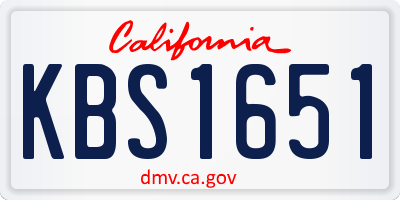 California

KBS1651

dmv.ca.gov